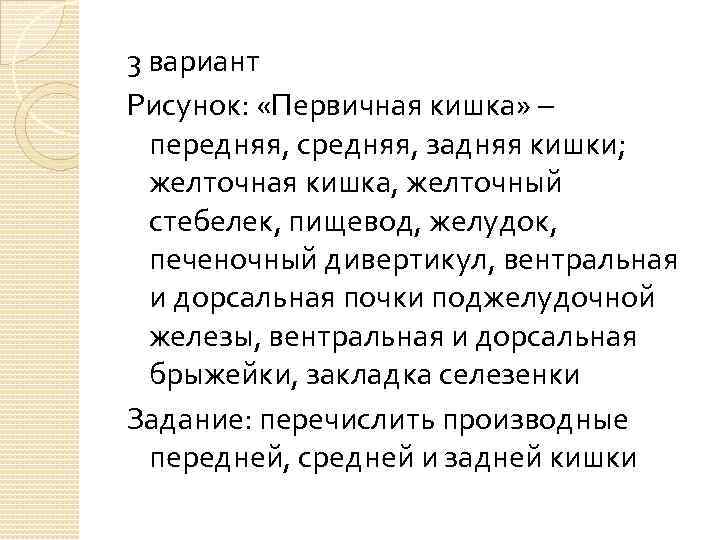 3 вариант

Рисунок: «Первичная кишка» – передняя, средняя, задняя кишки; желточная кишка, желточный стебелек, пищевод, желудок, печеночный дивертикул, вентральная и дорсальная почки поджелудочной железы, вентральная и дорсальная брыжейки, закладка селезенки

Задание: перечислить производные передней, средней и задней кишки